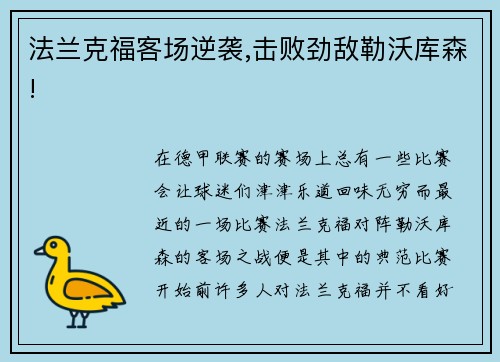 法兰克福客场逆袭,击败劲敌勒沃库森!

在德甲联赛的赛场上总有一些比赛会让球迷们津津乐道回味无穷而最近的一场比赛法兰克福对阵勒沃库森的客场之战便是其中的典范比赛开始前许多人对法兰克福并不看好